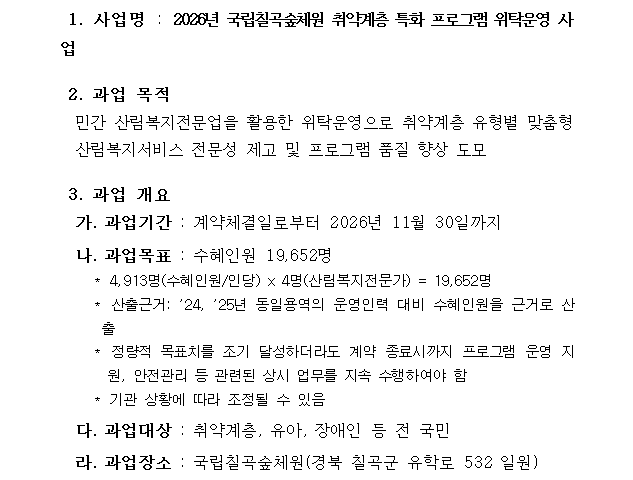 1. 사업명 : 2026년 국립칠곡숲체원 취약계층 특화 프로그램 위탁운영 사업

2. 과업 목적

민간 산림복지전문업을 활용한 위탁운영으로 취약계층 유형별 맞춤형 산림복지서비스 전문성 제고 및 프로그램 품질 향상 도모

3. 과업 개요

가. 과업기간 : 계약체결일로부터 2026년 11월 30일까지

나. 과업목표 : 수혜인원 19,652명

* 4,913명(수혜인원/인당) x 4명(산림복지전문가) = 19,652명

* 산출근거: '24, '25년 동일용역의 운영인력 대비 수혜인원을 근거로 산출

* 정량적 목표치를 조기 달성하더라도 계약 종료시까지 프로그램 운영 지원, 안전관리 등 관련된 상시 업무를 지속 수행하여야 함

* 기관 상황에 따라 조정될 수 있음

다. 과업대상 : 취약계층, 유아, 장애인 등 전 국민

라. 과업장소 : 국립칠곡숲체원(경북 칠곡군 유학로 532 일원)